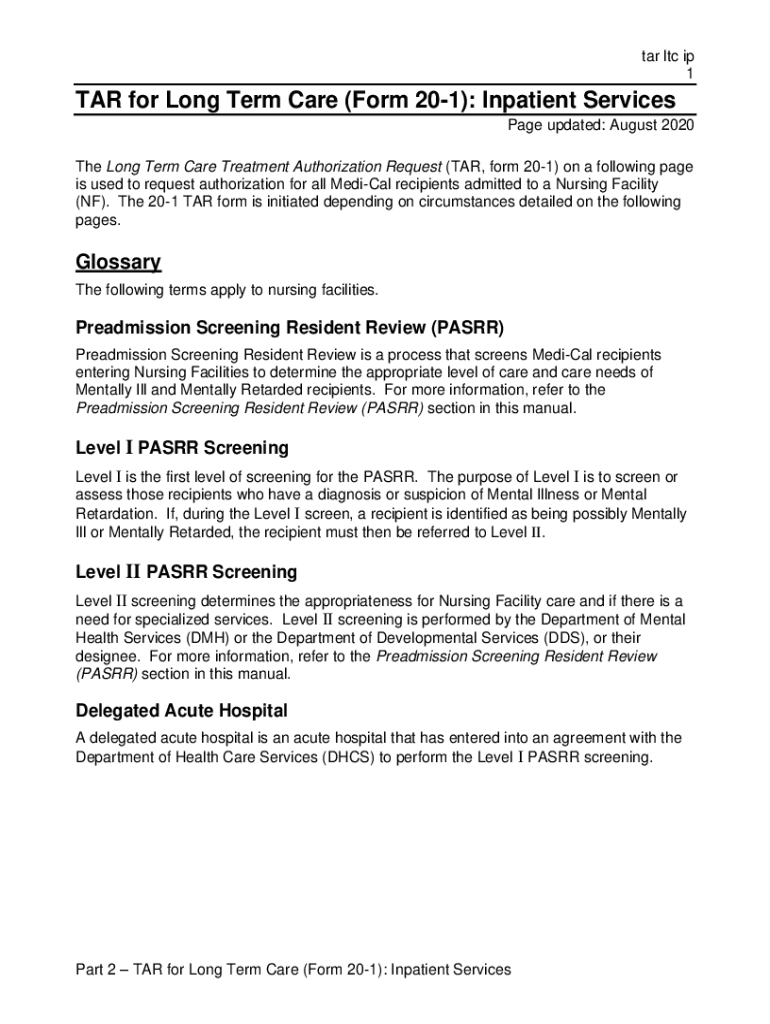 tar ltc ip
1

TAR for Long Term Care (Form 20-1): Inpatient Services

Page updated: August 2020

The Long Term Care Treatment Authorization Request (TAR, form 20-1) on a following page is used to request authorization for all Medi-Cal recipients admitted to a Nursing Facility (NF). The 20-1 TAR form is initiated depending on circumstances detailed on the following pages.

Glossary

The following terms apply to nursing facilities.

Preadmission Screening Resident Review (PASRR)

Preadmission Screening Resident Review is a process that screens Medi-Cal recipients entering Nursing Facilities to determine the appropriate level of care and care needs of Mentally Ill and Mentally Retarded recipients. For more information, refer to the Preadmission Screening Resident Review (PASRR) section in this manual.

Level I PASRR Screening

Level I is the first level of screening for the PASRR. The purpose of Level I is to screen or assess those recipients who have a diagnosis or suspicion of Mental Illness or Mental Retardation. If, during the Level I screen, a recipient is identified as being possibly Mentally Ill or Mentally Retarded, the recipient must then be referred to Level II.

Level II PASRR Screening

Level II screening determines the appropriateness for Nursing Facility care and if there is a need for specialized services. Level II screening is performed by the Department of Mental Health Services (DMH) or the Department of Developmental Services (DDS), or their designee. For more information, refer to the Preadmission Screening Resident Review (PASRR) section in this manual.

Delegated Acute Hospital

A delegated acute hospital is an acute hospital that has entered into an agreement with the Department of Health Care Services (DHCS) to perform the Level I PASRR screening.

Part 2 – TAR for Long Term Care (Form 20-1): Inpatient Services